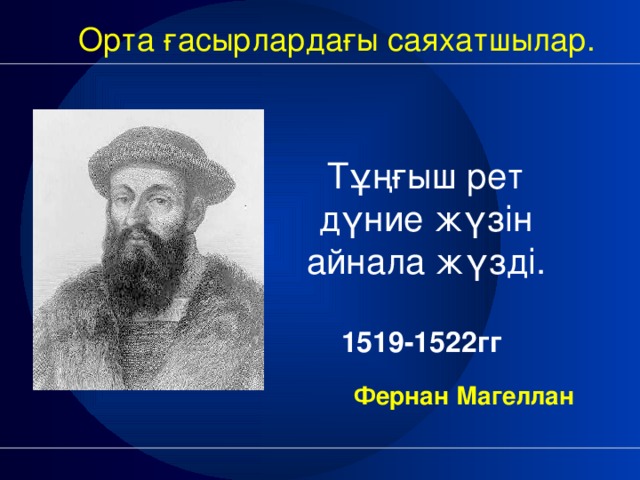 Орта ғасырлардағы саяхатшылар.

Тұңғыш рет дүние жүзін айнала жүзді.

1519-1522гг

Фернан Магеллан